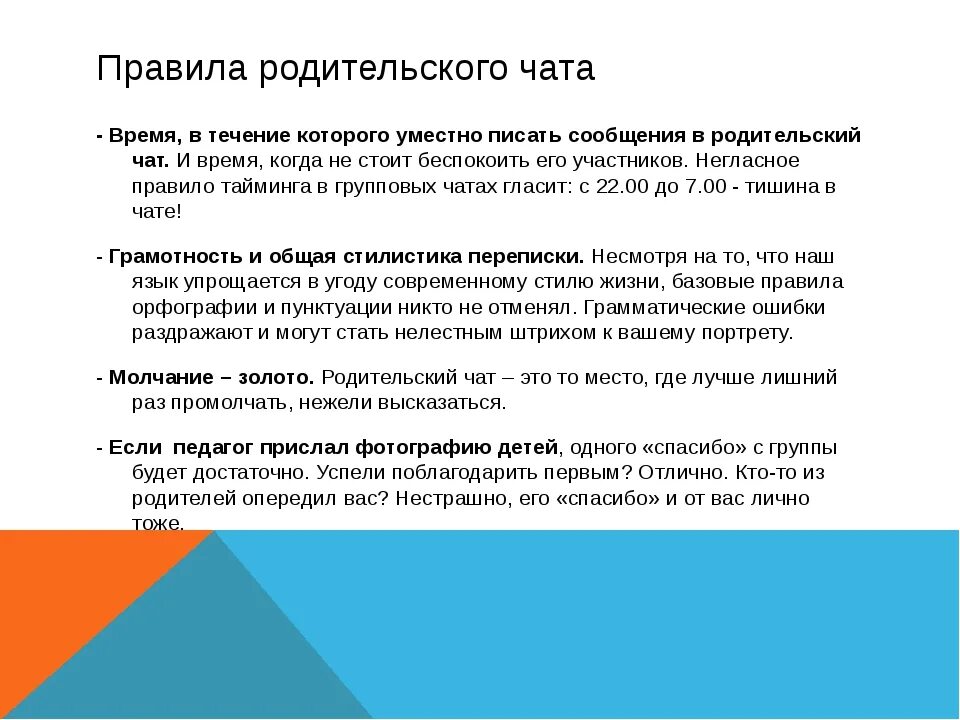 Правила родительского чата

- Время, в течение которого уместно писать сообщения в родительский чат. И время, когда не стоит беспокоить его участников. Негласное правило тайминга в групповых чатах гласит: с 22.00 до 7.00 - тишина в чате!

- Грамотность и общая стилистика переписки. Несмотря на то, что наш язык упрощается в угоду современному стилю жизни, базовые правила орфографии и пунктуации никто не отменял. Грамматические ошибки раздражают и могут стать нелестным штрихом к вашему портрету.

- Молчание – золото. Родительский чат – это то место, где лучше лишний раз промолчать, нежели высказаться.

- Если педагог прислал фотографию детей, одного «спасибо» с группы будет достаточно. Успели поблагодарить первым? Отлично. Кто-то из родителей опередил вас? Нестрашно, его «спасибо» и от вас лично тоже.